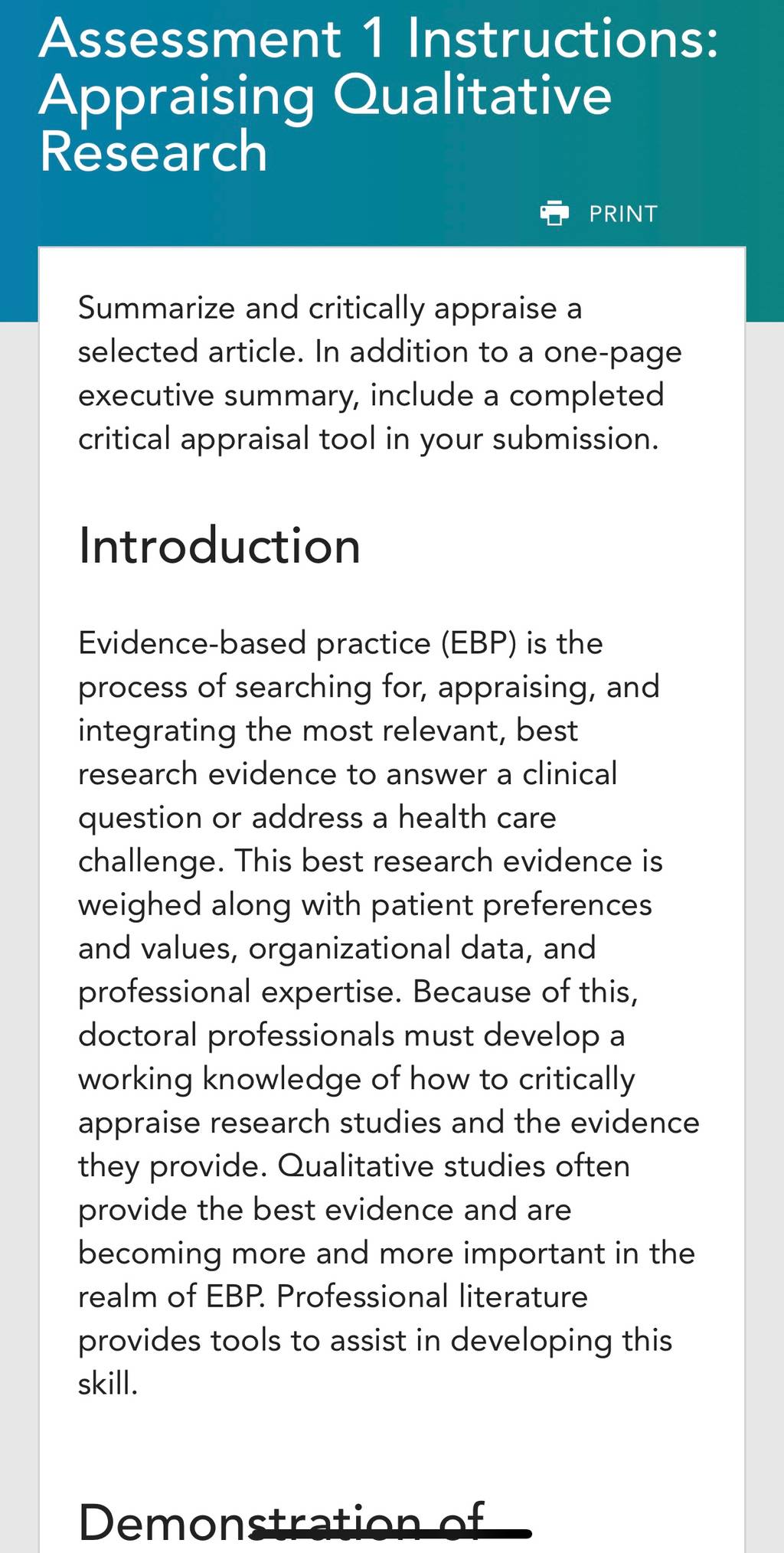 Assessment 1 Instructions: Appraising Qualitative Research

PRINT

Summarize and critically appraise a selected article. In addition to a one-page executive summary, include a completed critical appraisal tool in your submission.

Introduction

Evidence-based practice (EBP) is the process of searching for, appraising, and integrating the most relevant, best research evidence to answer a clinical question or address a health care challenge. This best research evidence is weighed along with patient preferences and values, organizational data, and professional expertise. Because of this, doctoral professionals must develop a working knowledge of how to critically appraise research studies and the evidence they provide. Qualitative studies often provide the best evidence and are becoming more and more important in the realm of EBP. Professional literature provides tools to assist in developing this skill.

Demonstration of